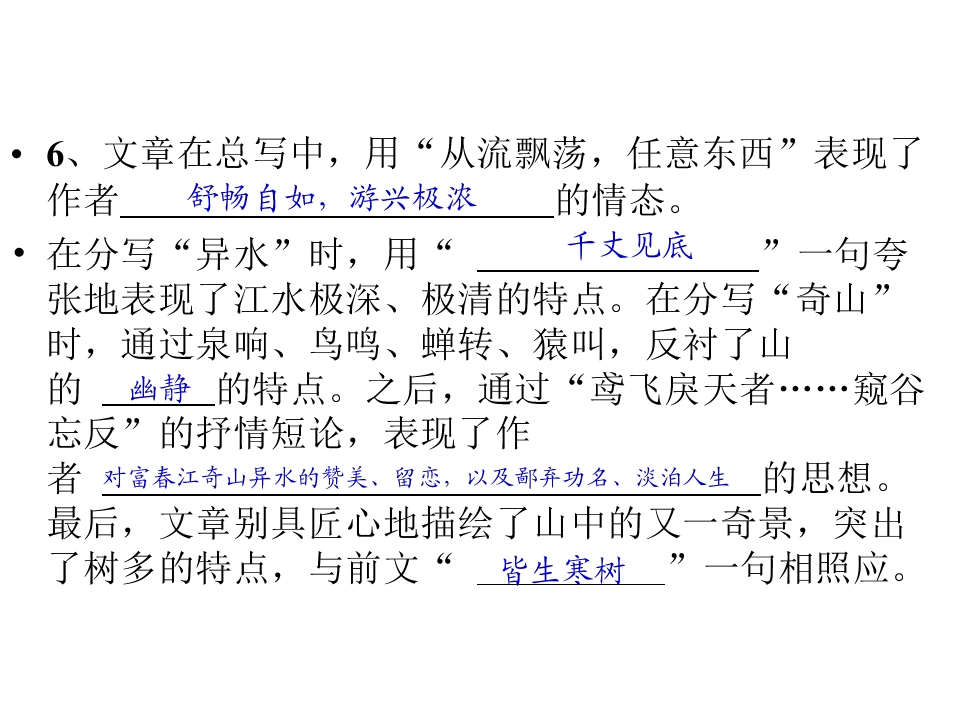 • 6、文章在总写中，用“从流飘荡，任意东西”表现了作者 舒畅自如，游兴极浓 的情态。

• 在分写“异水”时，用“ 千丈见底 ”一句夸张地表现了江水极深、极清的特点。在分写“奇山”时，通过泉响、鸟鸣、蝉转、猿叫，反衬了山的 幽静 的特点。之后，通过“鸢飞戾天者……窥谷忘反”的抒情短论，表现了作者 对富春江奇山异水的赞美、留恋，以及鄙弃功名、淡泊人生 的思想。最后，文章别具匠心地描绘了山中的又一奇景，突出了树多的特点，与前文“ 皆生寒树 ”一句相照应。